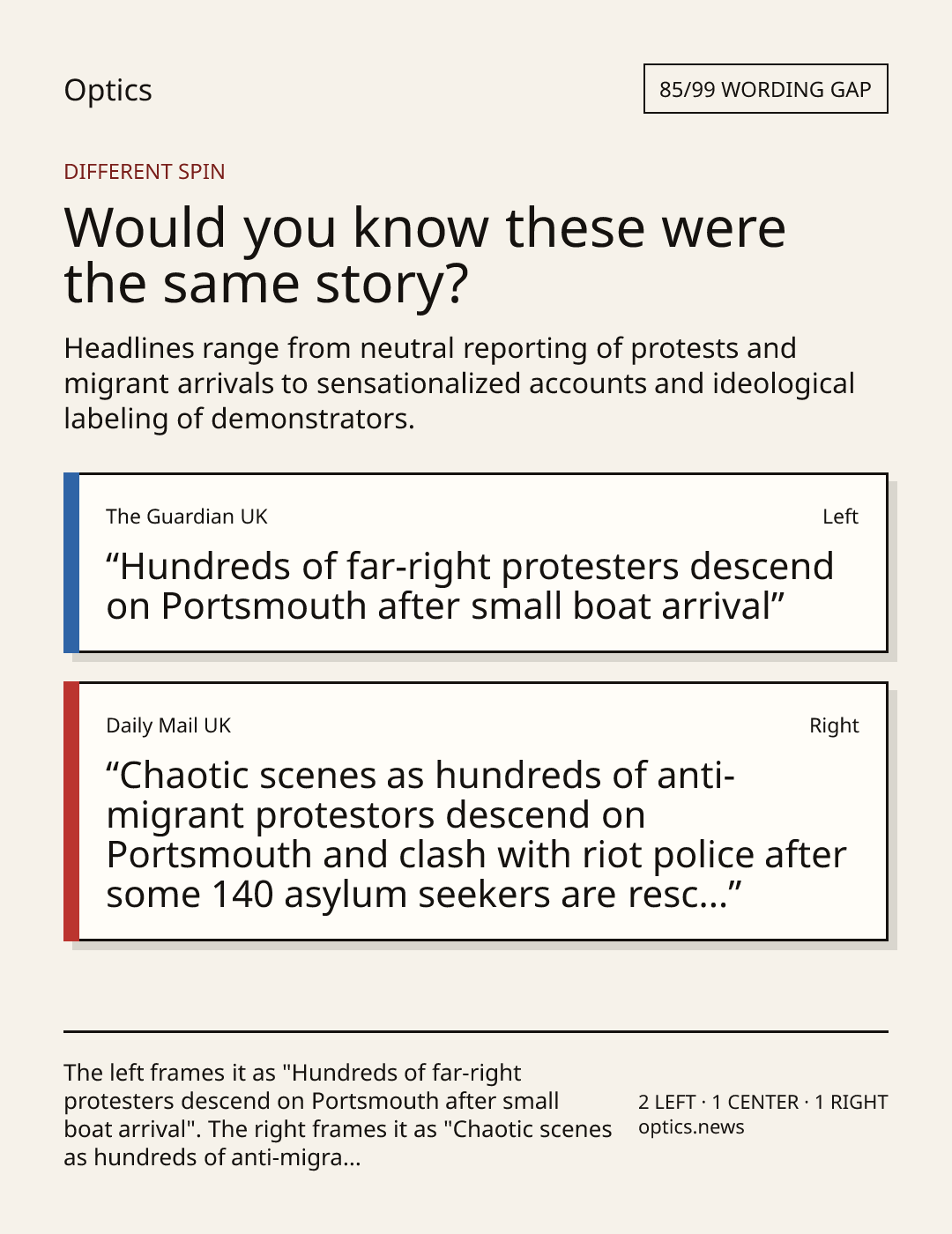 Optics

85/99 WORDING GAP

DIFFERENT SPIN

Would you know these were the same story?

Headlines range from neutral reporting of protests and migrant arrivals to sensationalized accounts and ideological labeling of demonstrators.

The Guardian UK

Left

"Hundreds of far-right protesters descend on Portsmouth after small boat arrival"

Daily Mail UK

Right

"Chaotic scenes as hundreds of anti-migrant protestors descend on Portsmouth and clash with riot police after some 140 asylum seekers are resc..."

The left frames it as "Hundreds of far-right protesters descend on Portsmouth after small boat arrival". The right frames it as "Chaotic scenes as hundreds of anti-migra...

2 LEFT · 1 CENTER · 1 RIGHT
optics.news